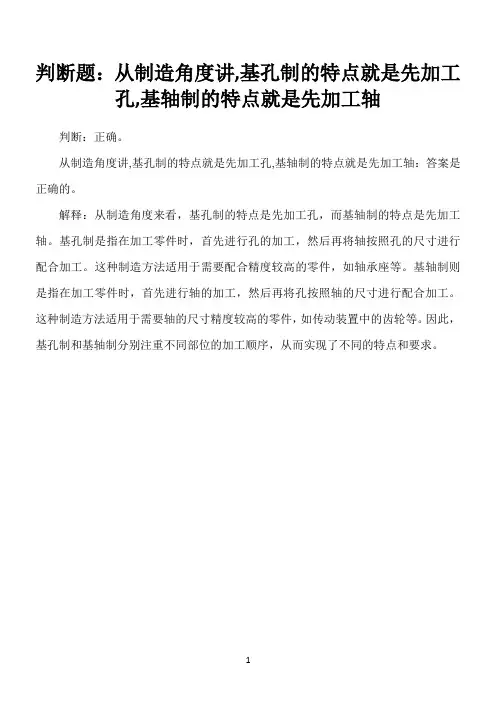 判断题：从制造角度讲,基孔制的特点就是先加工孔,基轴制的特点就是先加工轴

判断：正确。

从制造角度讲,基孔制的特点就是先加工孔,基轴制的特点就是先加工轴：答案是正确的。

解释：从制造角度来看，基孔制的特点是先加工孔，而基轴制的特点是先加工轴。基孔制是指在加工零件时，首先进行孔的加工，然后再将轴按照孔的尺寸进行配合加工。这种制造方法适用于需要配合精度较高的零件，如轴承座等。基轴制则是指在加工零件时，首先进行轴的加工，然后再将孔按照轴的尺寸进行配合加工。这种制造方法适用于需要轴的尺寸精度较高的零件，如传动装置中的齿轮等。因此，基孔制和基轴制分别注重不同部位的加工顺序，从而实现了不同的特点和要求。

1